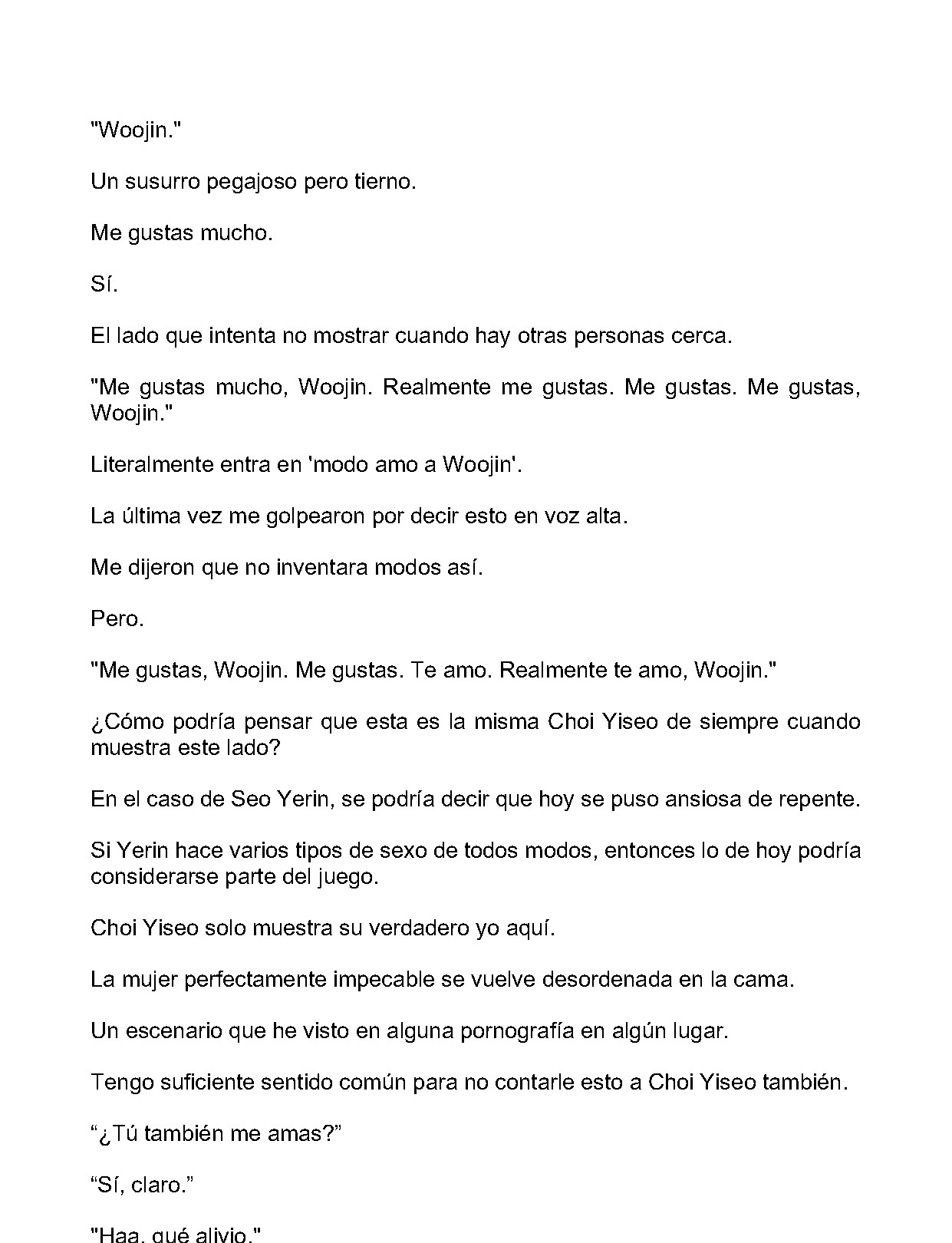 "Woojin."

Un susurro pegajoso pero tierno.

Me gustas mucho.

Sí.

El lado que intenta no mostrar cuando hay otras personas cerca.

"Me gustas mucho, Woojin. Realmente me gustas. Me gustas. Me gustas, Woojin."

Literalmente entra en 'modo amo a Woojin'.

La última vez me golpearon por decir esto en voz alta.

Me dijeron que no inventara modos así.

Pero.

"Me gustas, Woojin. Me gustas. Te amo. Realmente te amo, Woojin."

¿Cómo podría pensar que esta es la misma Choi Yiseo de siempre cuando muestra este lado?

En el caso de Seo Yerin, se podría decir que hoy se puso ansiosa de repente.

Si Yerin hace varios tipos de sexo de todos modos, entonces lo de hoy podría considerarse parte del juego.

Choi Yiseo solo muestra su verdadero yo aquí.

La mujer perfectamente impecable se vuelve desordenada en la cama.

Un escenario que he visto en alguna pornografía en algún lugar.

Tengo suficiente sentido común para no contarle esto a Choi Yiseo también.

"¿Tú también me amas?"

"Sí, claro."

"Haa, qué alivio."